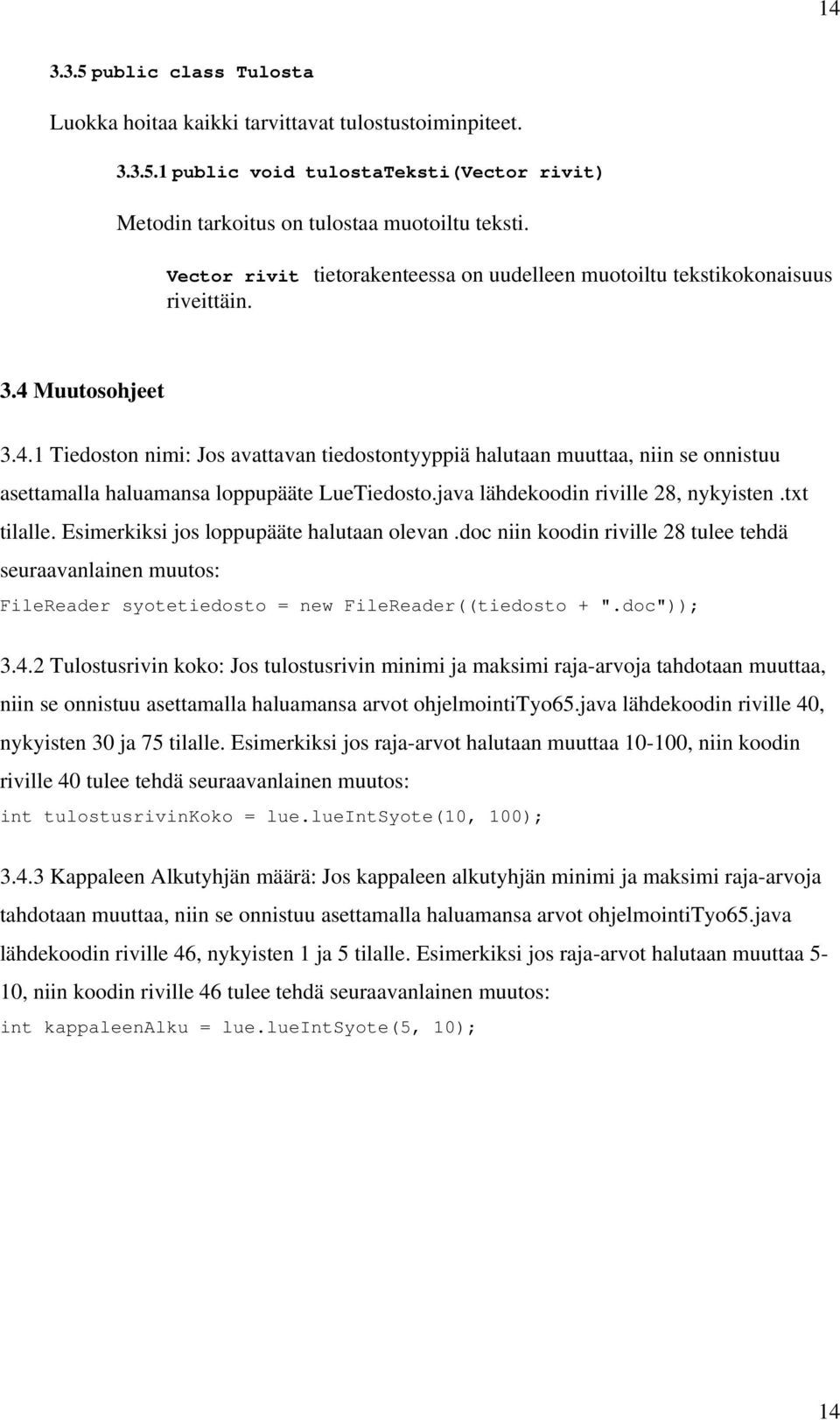 14

3.3.5 public class Tulosta

Luokka hoitaa kaikki tarvittavat tulostustoiminpiteet.

3.3.5.1 public void tulostaTeksti(Vector rivit)

Metodin tarkoitus on tulostaa muotoiltu teksti.

Vector rivit tietorakenteessa on uudelleen muotoiltu tekstikokonaisuus riveittäin.

3.4 Muutosohjeet

3.4.1 Tiedoston nimi: Jos avattavan tiedostontyyppiä halutaan muuttaa, niin se onnistuu asettamalla haluamansa loppupääte LueTiedosto.java lähdekoodin riville 28, nykyisten .txt tilalle. Esimerkiksi jos loppupääte halutaan olevan .doc niin koodin riville 28 tulee tehdä seuraavanlainen muutos:
FileReader syotetiedosto = new FileReader((tiedosto + ".doc"));

3.4.2 Tulostusrivin koko: Jos tulostusrivin minimi ja maksimi raja-arvoja tahdotaan muuttaa, niin se onnistuu asettamalla haluamansa arvot ohjelmointiTyo65.java lähdekoodin riville 40, nykyisten 30 ja 75 tilalle. Esimerkiksi jos raja-arvot halutaan muuttaa 10-100, niin koodin riville 40 tulee tehdä seuraavanlainen muutos:
int tulostusrivinKoko = lue.lueIntSyote(10, 100);

3.4.3 Kappaleen Alkutyhjän määrä: Jos kappaleen alkutyhjän minimi ja maksimi raja-arvoja tahdotaan muuttaa, niin se onnistuu asettamalla haluamansa arvot ohjelmointiTyo65.java lähdekoodin riville 46, nykyisten 1 ja 5 tilalle. Esimerkiksi jos raja-arvot halutaan muuttaa 5-10, niin koodin riville 46 tulee tehdä seuraavanlainen muutos:
int kappaleenAlku = lue.lueIntSyote(5, 10);

14